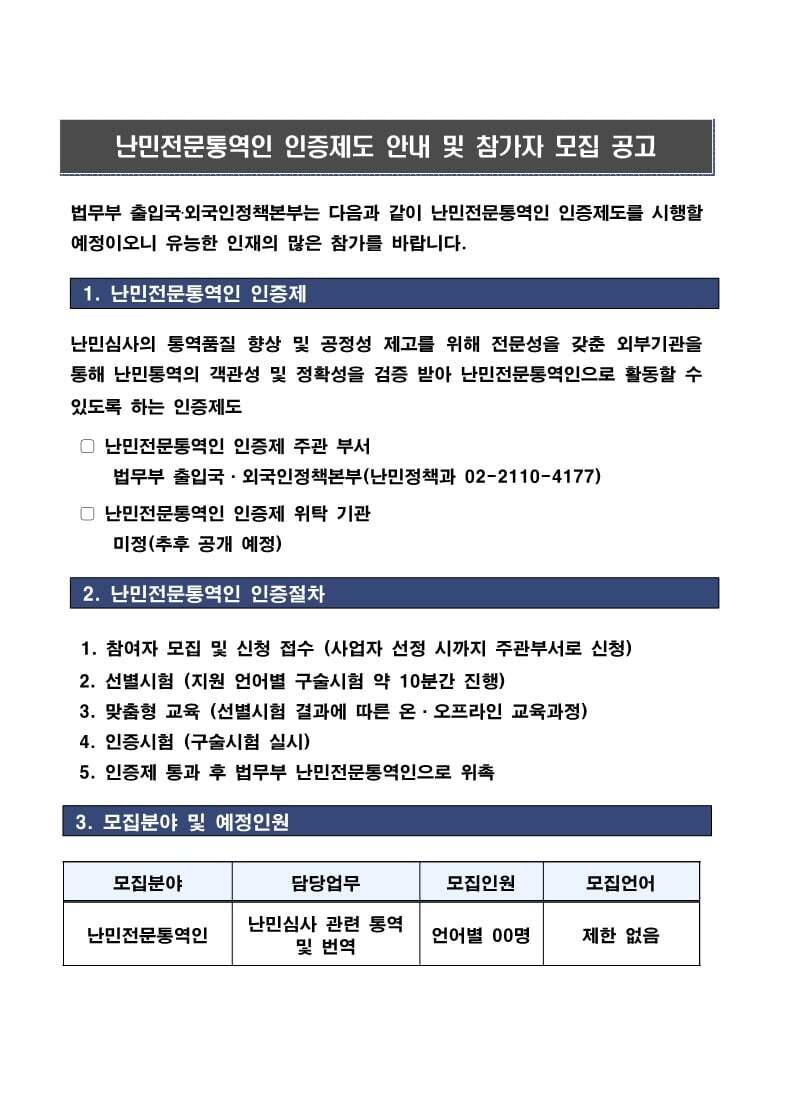 난민전문통역인 인증제도 안내 및 참가자 모집 공고

법무부 출입국·외국인정책본부는 다음과 같이 난민전문통역인 인증제도를 시행할 예정이오니 유능한 인재의 많은 참가를 바랍니다.

1. 난민전문통역인 인증제

난민심사의 통역품질 향상 및 공정성 제고를 위해 전문성을 갖춘 외부기관을 통해 난민통역의 객관성 및 정확성을 검증 받아 난민전문통역인으로 활동할 수 있도록 하는 인증제도

□ 난민전문통역인 인증제 주관 부서
법무부 출입국 · 외국인정책본부(난민정책과 02-2110-4177)

□ 난민전문통역인 인증제 위탁 기관
미정(추후 공개 예정)

2. 난민전문통역인 인증절차

1. 참여자 모집 및 신청 접수 (사업자 선정 시까지 주관부서로 신청)
2. 선별시험 (지원 언어별 구술시험 약 10분간 진행)
3. 맞춤형 교육 (선별시험 결과에 따른 온 · 오프라인 교육과정)
4. 인증시험 (구술시험 실시)
5. 인증제 통과 후 법무부 난민전문통역인으로 위촉

3. 모집분야 및 예정인원

| 모집분야 | 담당업무 | 모집인원 | 모집언어 |
|---|---|---|---|
| 난민전문통역인 | 난민심사 관련 통역 및 번역 | 언어별 00명 | 제한 없음 |